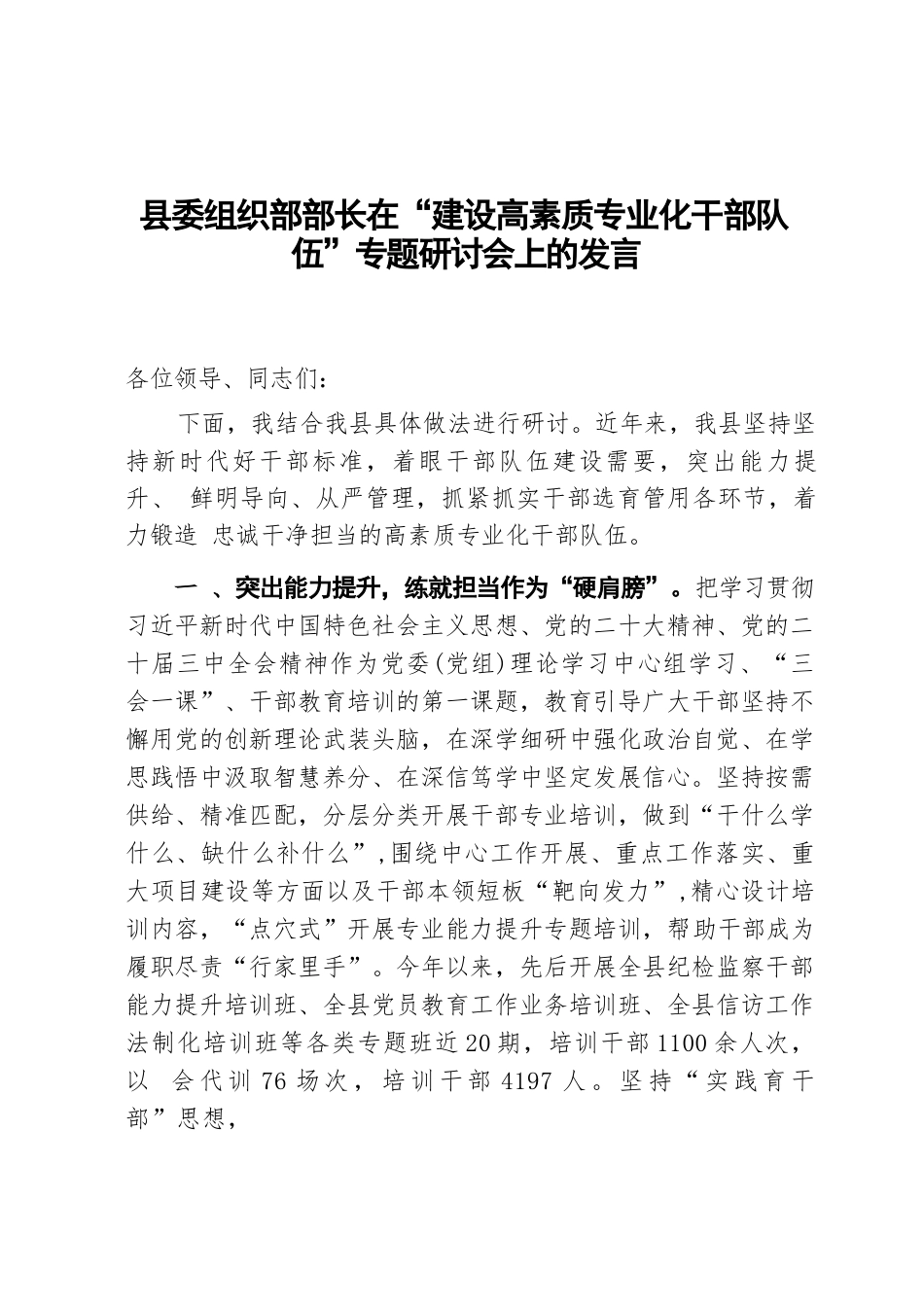 县委组织部部长在“建设高素质专业化干部队伍”专题研讨会上的发言

各位领导、同志们：

下面，我结合我县具体做法进行研讨。近年来，我县坚持坚持新时代好干部标准，着眼干部队伍建设需要，突出能力提升、 鲜明导向、从严管理，抓紧抓实干部选育管用各环节，着力锻造 忠诚干净担当的高素质专业化干部队伍。

一 、突出能力提升，练就担当作为“硬肩膀”。把学习贯彻习近平新时代中国特色社会主义思想、党的二十大精神、党的二十届三中全会精神作为党委(党组)理论学习中心组学习、“三会一课”、干部教育培训的第一课题，教育引导广大干部坚持不懈用党的创新理论武装头脑，在深学细研中强化政治自觉、在学思践悟中汲取智慧养分、在深信笃学中坚定发展信心。坚持按需供给、精准匹配，分层分类开展干部专业培训，做到“干什么学什么、缺什么补什么”,围绕中心工作开展、重点工作落实、重大项目建设等方面以及干部本领短板“靶向发力”,精心设计培训内容，“点穴式”开展专业能力提升专题培训，帮助干部成为履职尽责“行家里手”。今年以来，先后开展全县纪检监察干部能力提升培训班、全县党员教育工作业务培训班、全县信访工作法制化培训班等各类专题班近20期，培训干部1100余人次，以 会代训76场次，培训干部4197人。坚持“实践育干部”思想，